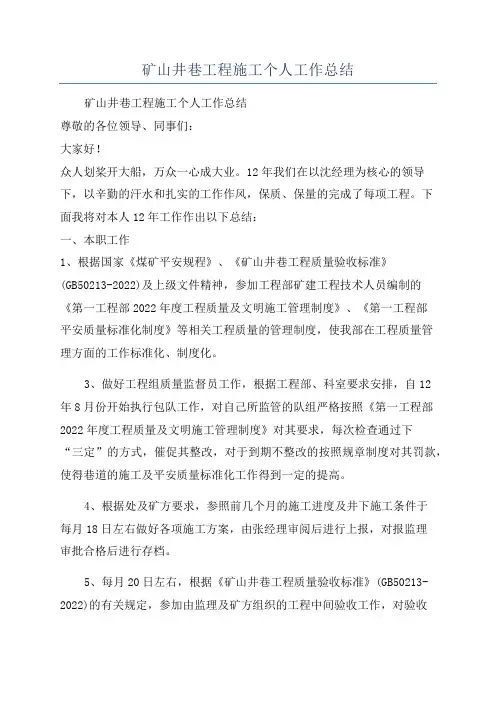 矿山井巷工程施工个人工作总结

矿山井巷工程施工个人工作总结

尊敬的各位领导、同事们：

大家好！

众人划桨开大船，万众一心成大业。12年我们在以沈经理为核心的领导下，以辛勤的汗水和扎实的工作作风，保质、保量的完成了每项工程。下面我将对本人12年工作作出以下总结：

一、本职工作

1、根据国家《煤矿平安规程》、《矿山井巷工程质量验收标准》(GB50213-2022)及上级文件精神，参加工程部矿建工程技术人员编制的《第一工程部2022年度工程质量及文明施工管理制度》、《第一工程部平安质量标准化制度》等相关工程质量的管理制度，使我部在工程质量管理方面的工作标准化、制度化。

3、做好工程组质量监督员工作，根据工程部、科室要求安排，自12年8月份开始执行包队工作，对自己所监管的队组严格按照《第一工程部2022年度工程质量及文明施工管理制度》对其要求，每次检查通过下“三定”的方式，催促其整改，对于到期不整改的按照规章制度对其罚款，使得巷道的施工及平安质量标准化工作得到一定的提高。

4、根据处及矿方要求，参照前几个月的施工进度及井下施工条件于每月18日左右做好各项施工方案，由张经理审阅后进行上报，对报监理审批合格后进行存档。

5、每月20日左右，根据《矿山井巷工程质量验收标准》(GB50213-2022)的有关规定，参加由监理及矿方组织的工程中间验收工作，对验收